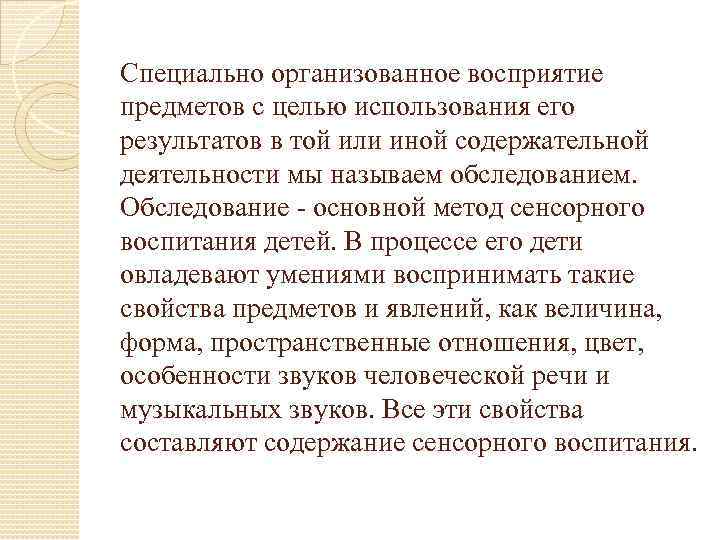 Специально организованное восприятие предметов с целью использования его результатов в той или иной содержательной деятельности мы называем обследованием. Обследование - основной метод сенсорного воспитания детей. В процессе его дети овладевают умениями воспринимать такие свойства предметов и явлений, как величина, форма, пространственные отношения, цвет, особенности звуков человеческой речи и музыкальных звуков. Все эти свойства составляют содержание сенсорного воспитания.